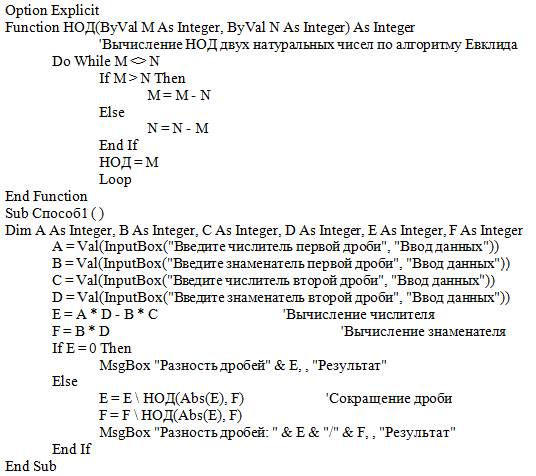 Option Explicit
Function НОД(ByVal M As Integer, ByVal N As Integer) As Integer
'Вычисление НОД двух натуральных чисел по алгоритму Евклида
Do While M <> N
If M > N Then
M = M - N
Else
N = N - M
End If
НОД = M
Loop
End Function
Sub Способ1 ( )
Dim A As Integer, B As Integer, C As Integer, D As Integer, E As Integer, F As Integer
A = Val(InputBox("Введите числитель первой дроби", "Ввод данных"))
B = Val(InputBox("Введите знаменатель первой дроби", "Ввод данных"))
C = Val(InputBox("Введите числитель второй дроби", "Ввод данных"))
D = Val(InputBox("Введите знаменатель второй дроби", "Ввод данных"))
E = A * D - B * C 'Вычисление числителя
F = B * D 'Вычисление знаменателя
If E = 0 Then
MsgBox "Разность дробей" & E, , "Результат"
Else
E = E \ НОД(Abs(E), F) 'Сокращение дроби
F = F \ НОД(Abs(E), F)
MsgBox "Разность дробей: " & E & "/" & F, , "Результат"
End If
End Sub